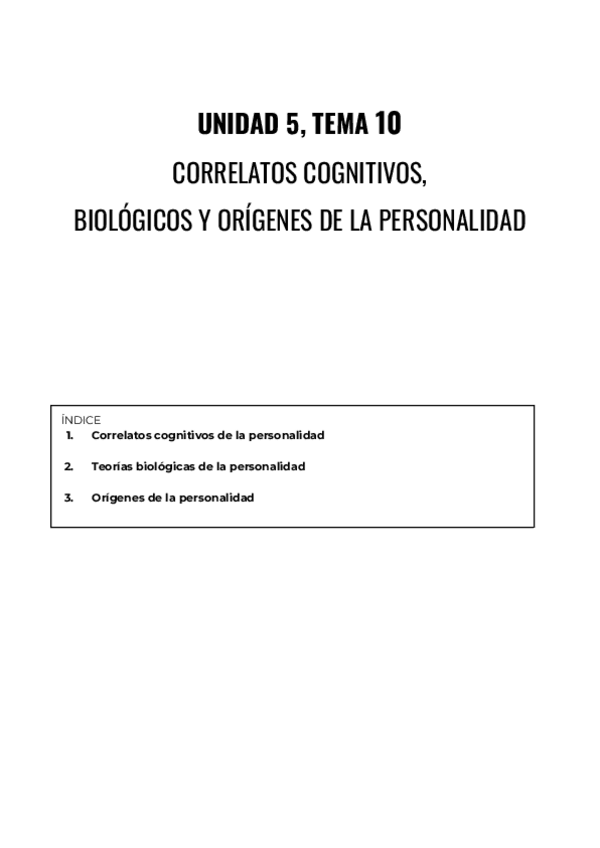 UNIDAD 5, TEMA 10

CORRELATOS COGNITIVOS,
BIOLÓGICOS Y ORÍGENES DE LA PERSONALIDAD

ÍNDICE
1. Correlatos cognitivos de la personalidad
2. Teorías biológicas de la personalidad
3. Orígenes de la personalidad